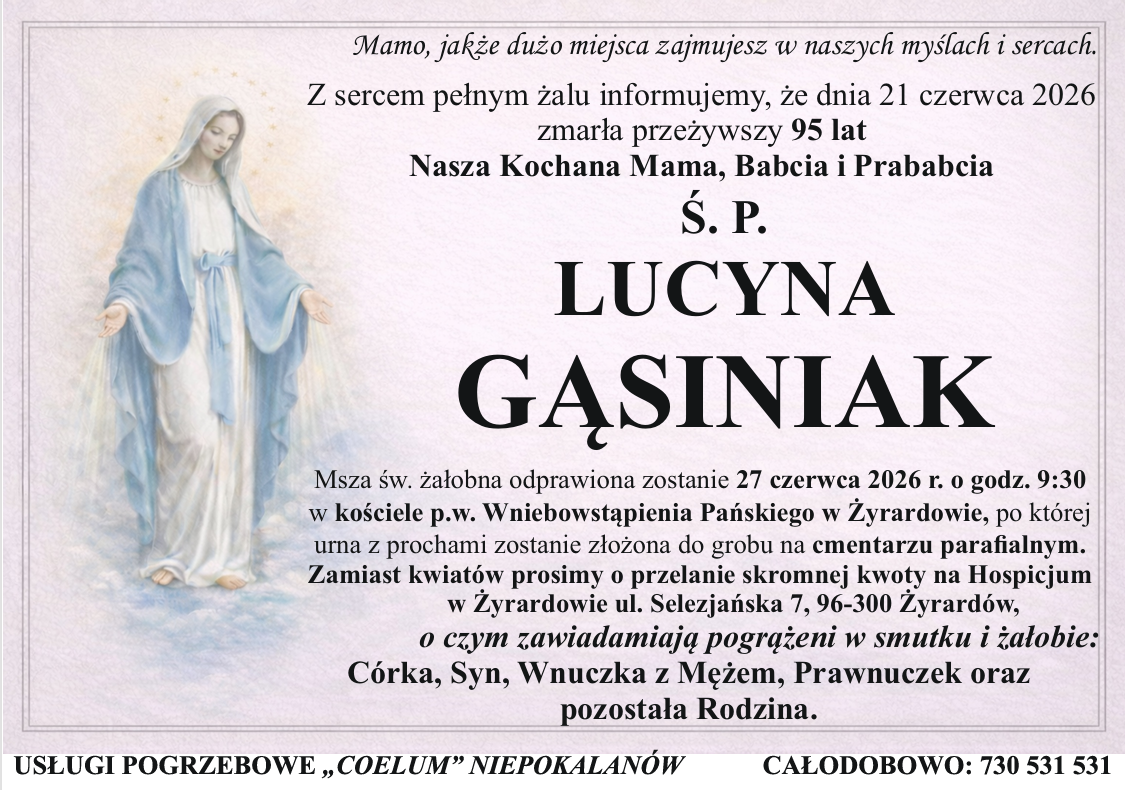 Mamo, jakże dużo miejsca zajmujesz w naszych myślach i sercach.

Z sercem pełnym żalu informujemy, że dnia 21 czerwca 2026 zmarła przeżywszy 95 lat

Nasza Kochana Mama, Babcia i Prababcia

Ś. P.

LUCYNA

GĄSINIAK

Msza św. żałobna odprawiona zostanie 27 czerwca 2026 r. o godz. 9:30 w kościele p.w. Wniebowstąpienia Pańskiego w Żyrardowie, po której urna z prochami zostanie złożona do grobu na cmentarzu parafialnym. Zamiast kwiatów prosimy o przelanie skromnej kwoty na Hospicjum w Żyrardowie ul. Selezjańska 7, 96-300 Żyrardów,

o czym zawiadamiają pogrążeni w smutku i żałobie:

Córka, Syn, Wnuczka z Mężem, Prawnuczek oraz pozostała Rodzina.

USŁUGI POGRZEBOWE „COELUM” NIEPOKALANÓW CAŁODOBOWO: 730 531 531